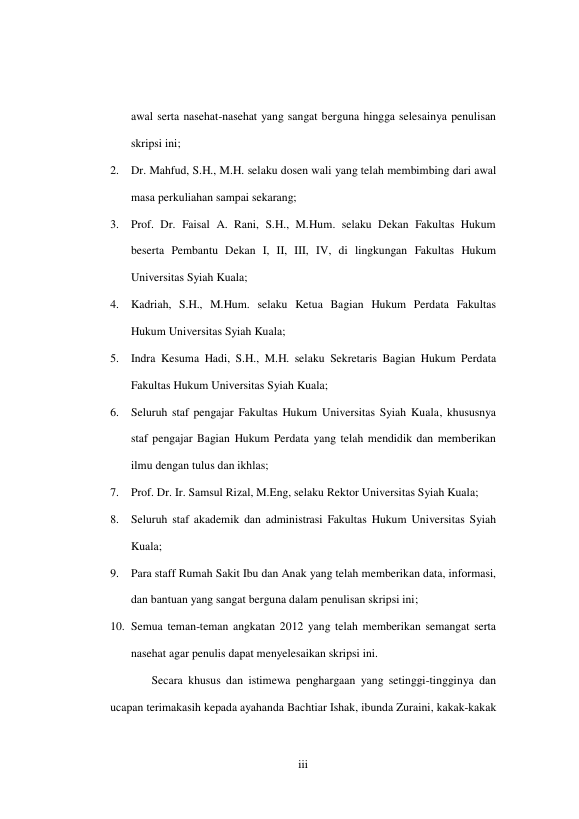 awal serta nasehat-nasehat yang sangat berguna hingga selesainya penulisan skripsi ini;

2. Dr. Mahfud, S.H., M.H. selaku dosen wali yang telah membimbing dari awal masa perkuliahan sampai sekarang;

3. Prof. Dr. Faisal A. Rani, S.H., M.Hum. selaku Dekan Fakultas Hukum beserta Pembantu Dekan I, II, III, IV, di lingkungan Fakultas Hukum Universitas Syiah Kuala;

4. Kadriah, S.H., M.Hum. selaku Ketua Bagian Hukum Perdata Fakultas Hukum Universitas Syiah Kuala;

5. Indra Kesuma Hadi, S.H., M.H. selaku Sekretaris Bagian Hukum Perdata Fakultas Hukum Universitas Syiah Kuala;

6. Seluruh staf pengajar Fakultas Hukum Universitas Syiah Kuala, khususnya staf pengajar Bagian Hukum Perdata yang telah mendidik dan memberikan ilmu dengan tulus dan ikhlas;

7. Prof. Dr. Ir. Samsul Rizal, M.Eng, selaku Rektor Universitas Syiah Kuala;

8. Seluruh staf akademik dan administrasi Fakultas Hukum Universitas Syiah Kuala;

9. Para staff Rumah Sakit Ibu dan Anak yang telah memberikan data, informasi, dan bantuan yang sangat berguna dalam penulisan skripsi ini;

10. Semua teman-teman angkatan 2012 yang telah memberikan semangat serta nasehat agar penulis dapat menyelesaikan skripsi ini.

Secara khusus dan istimewa penghargaan yang setinggi-tingginya dan ucapan terimakasih kepada ayahanda Bachtiar Ishak, ibunda Zuraini, kakak-kakak

iii